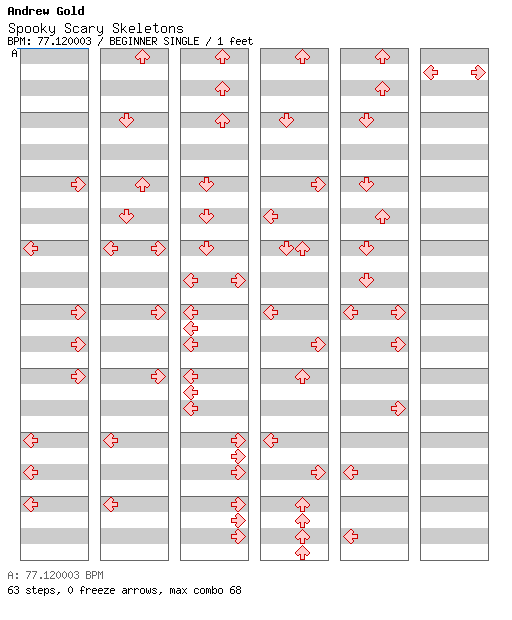 Andrew Gold
Spooky Scary Skeletons
BPM: 77.120003 / BEGINNER SINGLE / 1 feet
A

A: 77.120003 BPM
63 steps, 0 freeze arrows, max combo 68